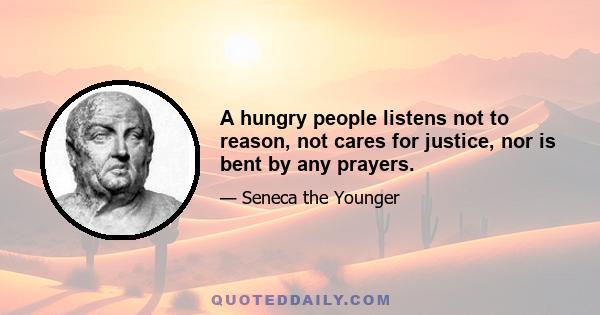 A hungry people listens not to reason, not cares for justice, nor is bent by any prayers.

— Seneca the Younger

QUOTEDDAILY.COM